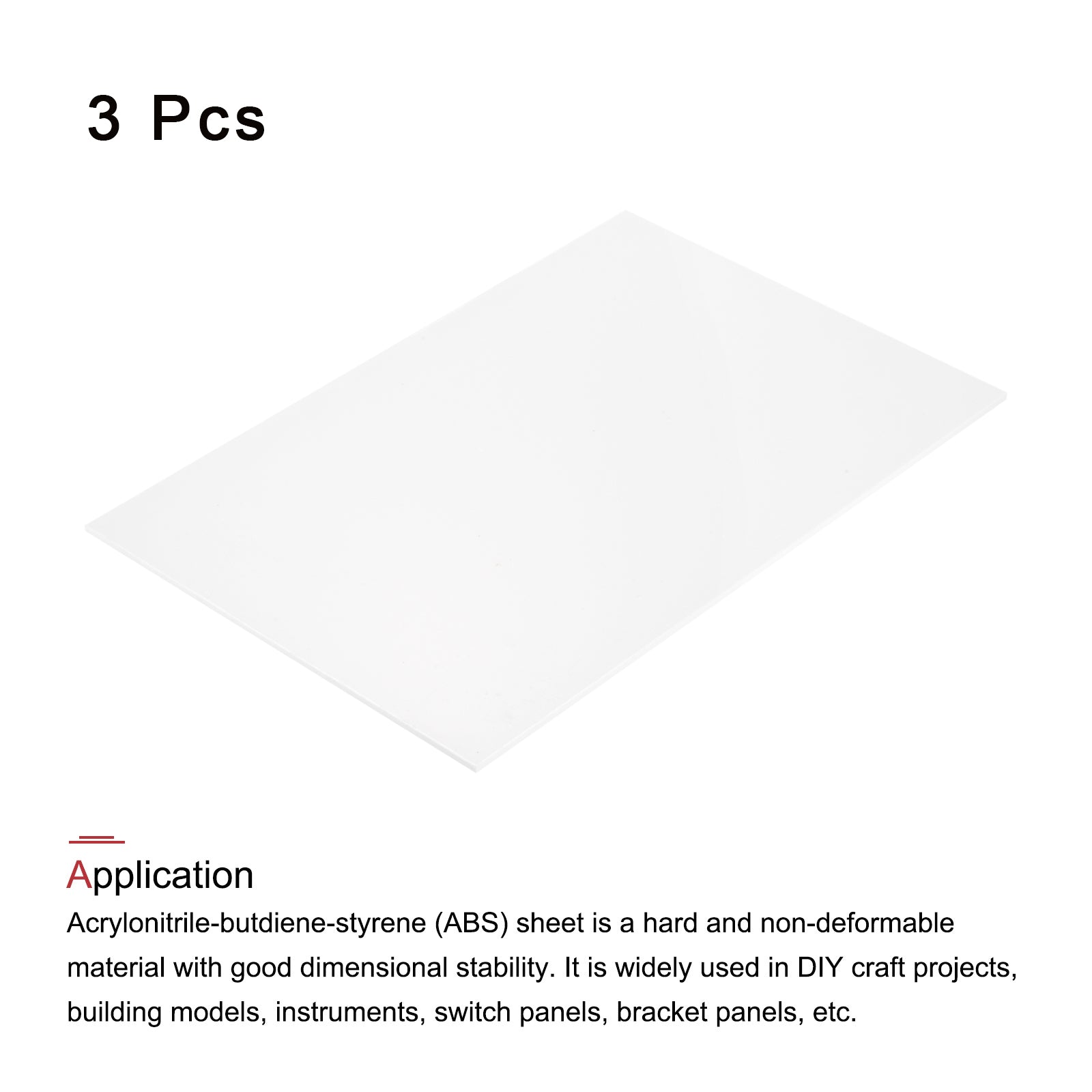 3 Pcs

Application

Acrylonitrile-butdiene-styrene (ABS) sheet is a hard and non-deformable material with good dimensional stability. It is widely used in DIY craft projects, building models, instruments, switch panels, bracket panels, etc.